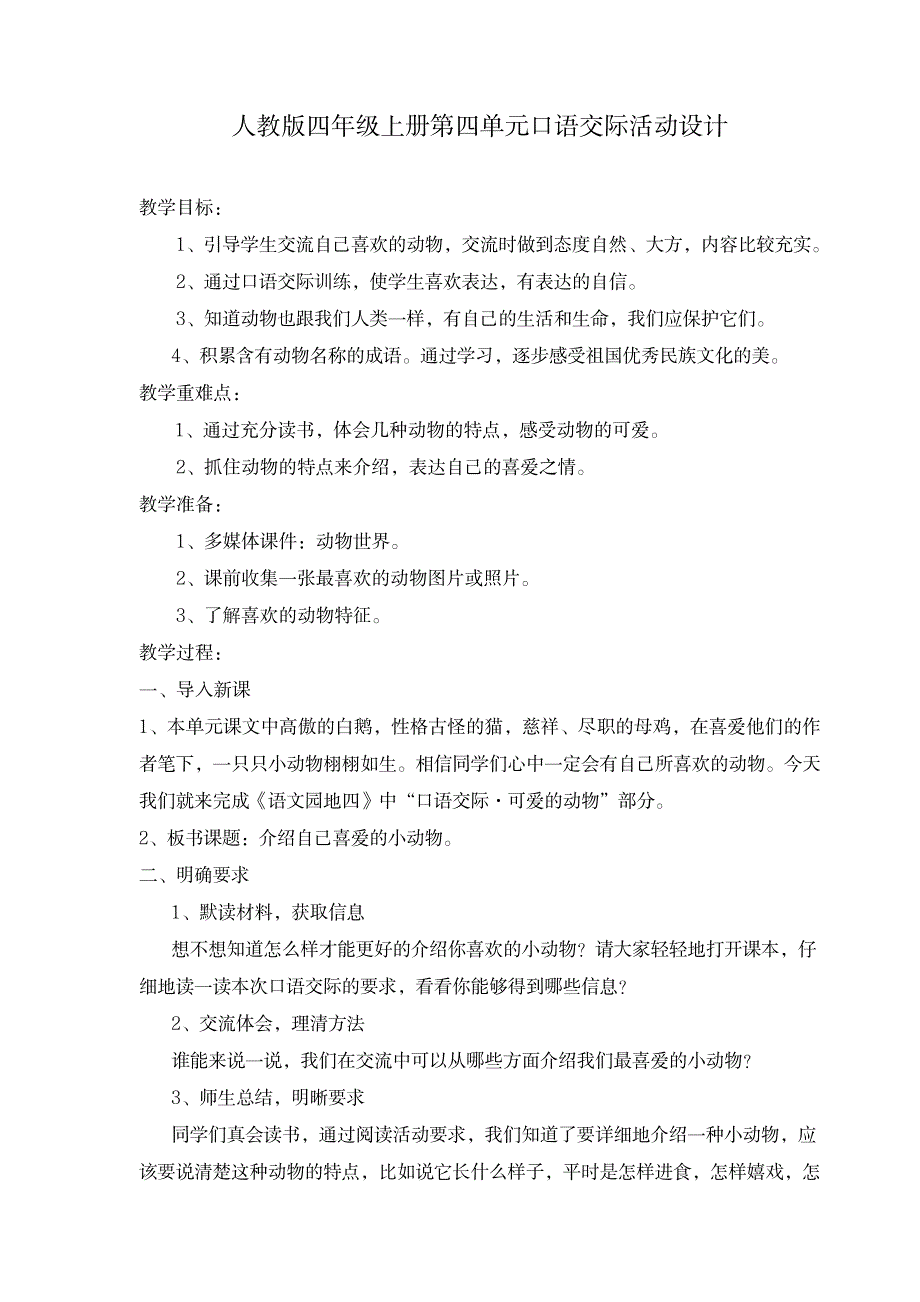 人教版四年级上册第四单元口语交际活动设计

教学目标：

1、引导学生交流自己喜欢的动物，交流时做到态度自然、大方，内容比较充实。

2、通过口语交际训练，使学生喜欢表达，有表达的自信。

3、知道动物也跟我们人类一样，有自己的生活和生命，我们应保护它们。

4、积累含有动物名称的成语。通过学习，逐步感受祖国优秀民族文化的美。

教学重难点：

1、通过充分读书，体会几种动物的特点，感受动物的可爱。

2、抓住动物的特点来介绍，表达自己的喜爱之情。

教学准备：

1、多媒体课件：动物世界。

2、课前收集一张最喜欢的动物图片或照片。

3、了解喜欢的动物特征。

教学过程：

一、导入新课

1、本单元课文中高傲的白鹅，性格古怪的猫，慈祥、尽职的母鸡，在喜爱他们的作者笔下，一只只小动物栩栩如生。相信同学们心中一定会有自己所喜欢的动物。今天我们就来完成《语文园地四》中“口语交际·可爱的动物”部分。

2、板书课题：介绍自己喜爱的小动物。

二、明确要求

1、默读材料，获取信息

想不想知道怎么样才能更好的介绍你喜欢的小动物？请大家轻轻地打开课本，仔细地读一读本次口语交际的要求，看看你能够得到哪些信息？

2、交流体会，理清方法

谁能来说一说，我们在交流中可以从哪些方面介绍我们最喜爱的小动物？

3、师生总结，明晰要求

同学们真会读书，通过阅读活动要求，我们知道了要详细地介绍一种小动物，应该要说清楚这种动物的特点，比如说它长什么样子，平时是怎样进食，怎样嬉戏，怎